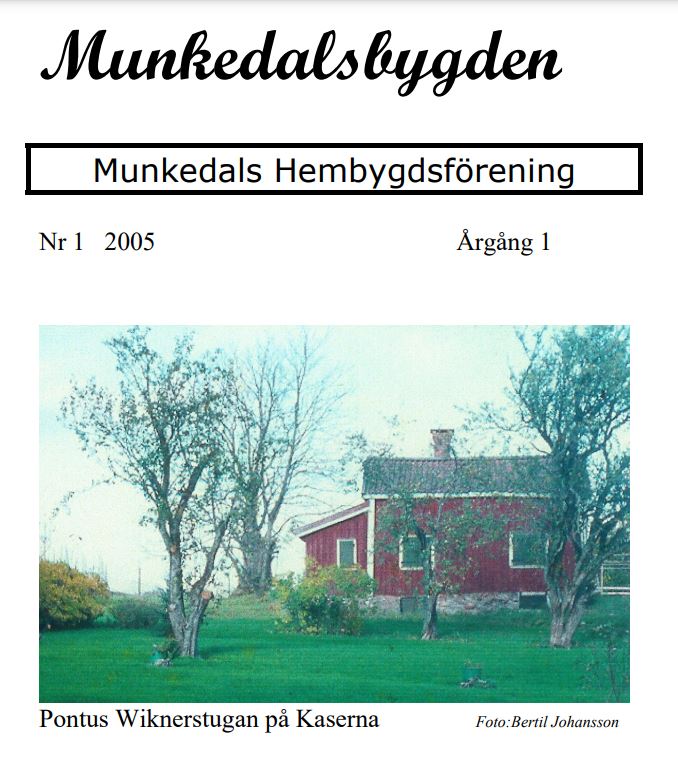 Munkedalsbygden

Munkedals Hembygdsförening

Nr 1 2005 Årgång 1

Pontus Wiknerstugan på Kaserna

Foto:Bertil Johansson